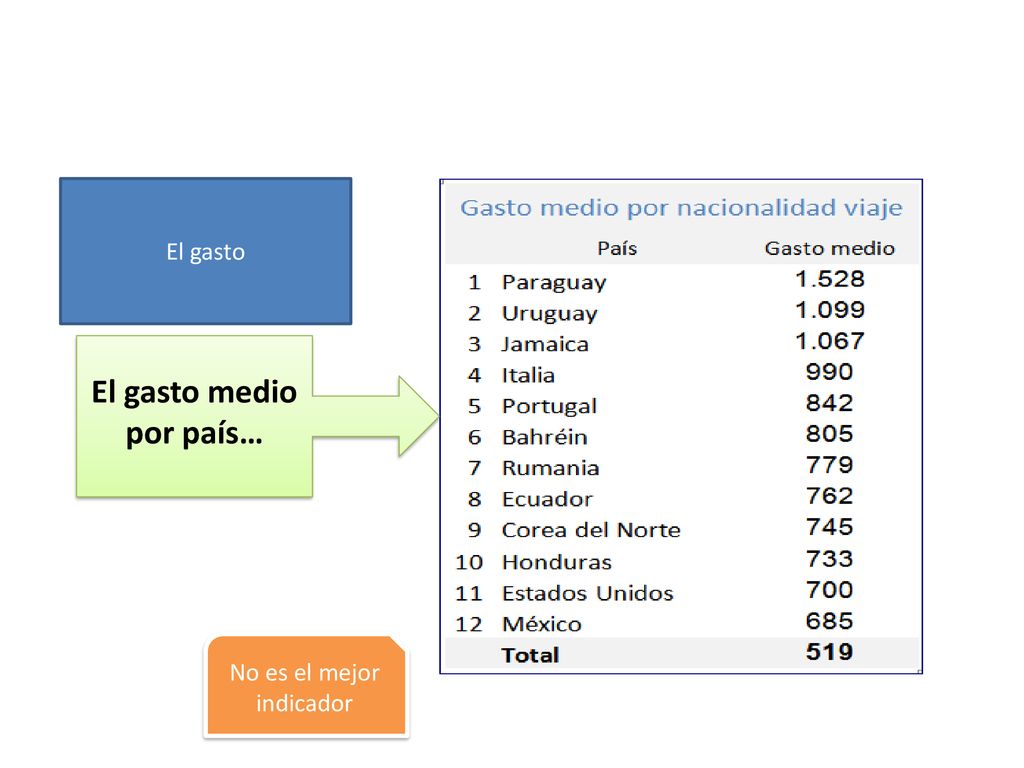 El gasto

El gasto medio por país…

Gasto medio por nacionalidad viaje

| | País | Gasto medio |
|---|---|---|
| 1 | Paraguay | 1.528 |
| 2 | Uruguay | 1.099 |
| 3 | Jamaica | 1.067 |
| 4 | Italia | 990 |
| 5 | Portugal | 842 |
| 6 | Bahréin | 805 |
| 7 | Rumania | 779 |
| 8 | Ecuador | 762 |
| 9 | Corea del Norte | 745 |
| 10 | Honduras | 733 |
| 11 | Estados Unidos | 700 |
| 12 | México | 685 |
| | Total | 519 |

No es el mejor indicador